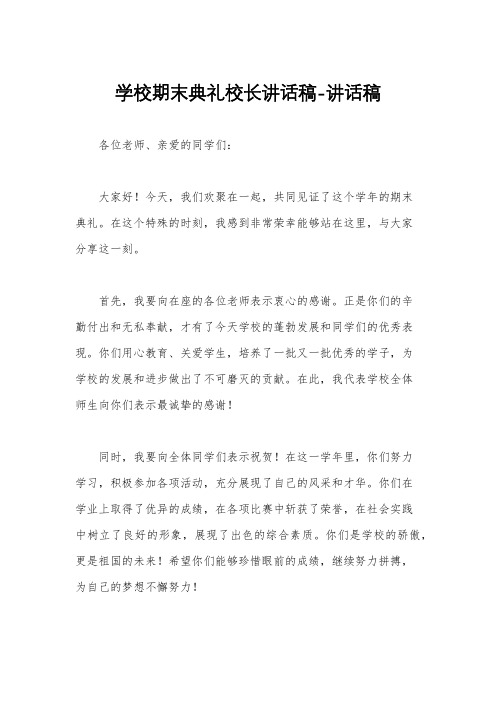 学校期末典礼校长讲话稿-讲话稿

各位老师、亲爱的同学们:

大家好！今天，我们欢聚在一起，共同见证了这个学年的期末典礼。在这个特殊的时刻，我感到非常荣幸能够站在这里，与大家分享这一刻。

首先，我要向在座的各位老师表示衷心的感谢。正是你们的辛勤付出和无私奉献，才有了今天学校的蓬勃发展和同学们的优秀表现。你们用心教育、关爱学生，培养了一批又一批优秀的学子，为学校的发展和进步做出了不可磨灭的贡献。在此，我代表学校全体师生向你们表示最诚挚的感谢！

同时，我要向全体同学们表示祝贺！在这一学年里，你们努力学习，积极参加各项活动，充分展现了自己的风采和才华。你们在学业上取得了优异的成绩，在各项比赛中斩获了荣誉，在社会实践中树立了良好的形象，展现了出色的综合素质。你们是学校的骄傲，更是祖国的未来！希望你们能够珍惜眼前的成绩，继续努力拼搏，为自己的梦想不懈努力！